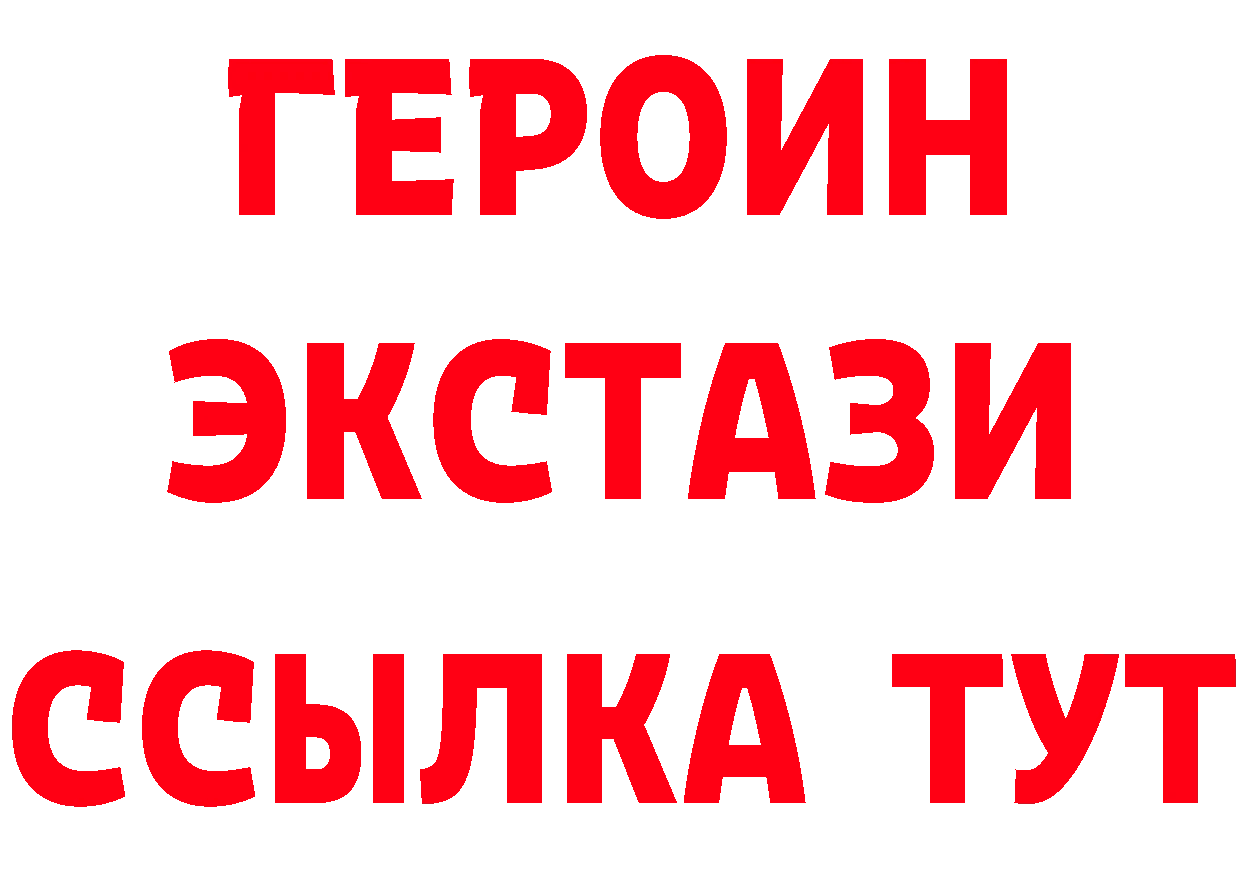 ГЕРОИН
ЭКСТАЗИ
ССЫЛКА ТУТ